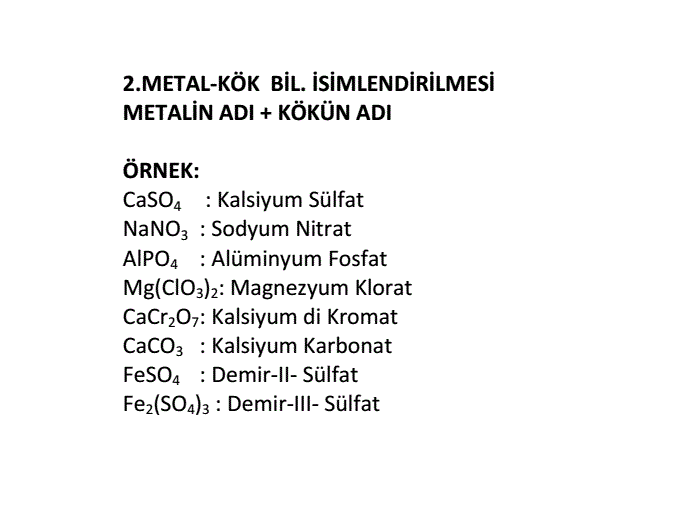 2.METAL-KÖK BİL. İSİMLENDİRİLMESİ
METALİN ADI + KÖKÜN ADI

ÖRNEK:
$CaSO_4$ : Kalsiyum Sülfat
$NaNO_3$ : Sodyum Nitrat
$AlPO_4$ : Alüminyum Fosfat
$Mg(ClO_3)_2$: Magnezyum Klorat
$CaCr_2O_7$: Kalsiyum di Kromat
$CaCO_3$ : Kalsiyum Karbonat
$FeSO_4$ : Demir-II- Sülfat
$Fe_2(SO_4)_3$ : Demir-III- Sülfat